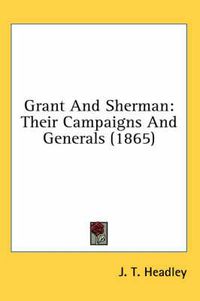 Grant And Sherman: Their Campaigns And Generals (1865)

J. T. Headley